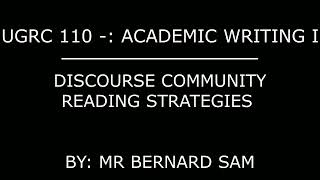 UGRC 110 -: ACADEMIC WRITING I

DISCOURSE COMMUNITY
READING STRATEGIES

BY: MR BERNARD SAM